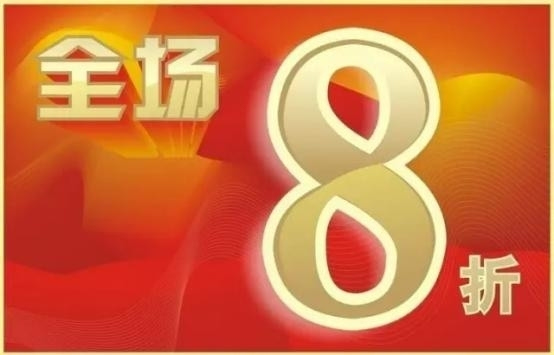 全场
8
折